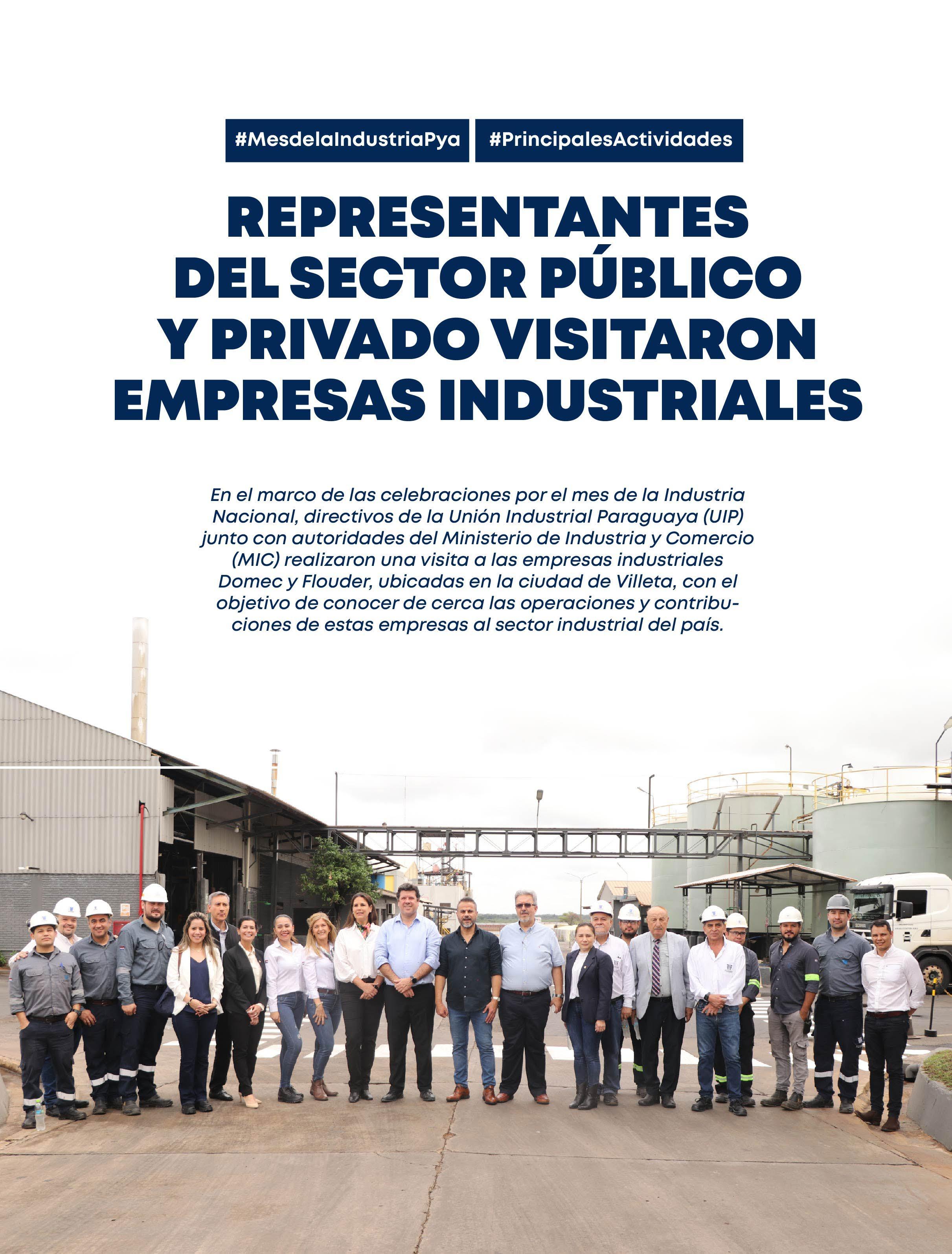 #MesdelaIndustriaPya #PrincipalesActividades

REPRESENTANTES DEL SECTOR PÚBLICO Y PRIVADO VISITARON EMPRESAS INDUSTRIALES

En el marco de las celebraciones por el mes de la Industria Nacional, directivos de la Unión Industrial Paraguaya (UIP) junto con autoridades del Ministerio de Industria y Comercio (MIC) realizaron una visita a las empresas industriales Domec y Flouder, ubicadas en la ciudad de Villeta, con el objetivo de conocer de cerca las operaciones y contribuciones de estas empresas al sector industrial del país.